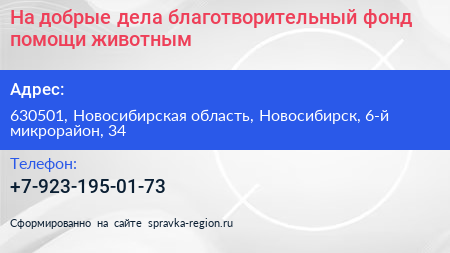 На добрые дела благотворительный фонд помощи животным

Адрес:

630501, Новосибирская область, Новосибирск, 6-й микрорайон, 34

Телефон:

+7-923-195-01-73

Сформированно на сайте spravka-region.ru